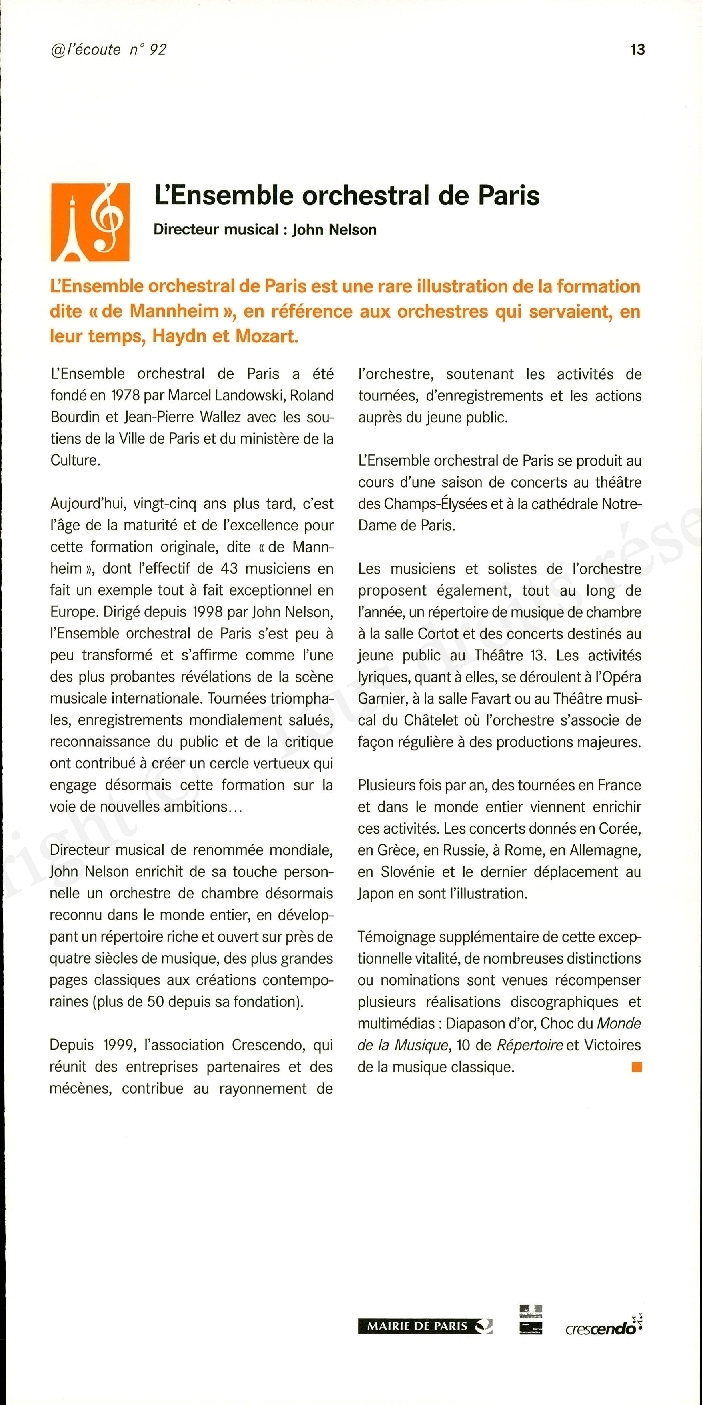 @l'écoute n° 92

13

L'Ensemble orchestral de Paris

Directeur musical : John Nelson

L'Ensemble orchestral de Paris est une rare illustration de la formation dite « de Mannheim », en référence aux orchestres qui servaient, en leur temps, Haydn et Mozart.

L'Ensemble orchestral de Paris a été fondé en 1978 par Marcel Landowski, Roland Bourdin et Jean-Pierre Wallez avec les soutiens de la Ville de Paris et du ministère de la Culture.

Aujourd'hui, vingt-cinq ans plus tard, c'est l'âge de la maturité et de l'excellence pour cette formation originale, dite « de Mannheim », dont l'effectif de 43 musiciens en fait un exemple tout à fait exceptionnel en Europe. Dirigé depuis 1998 par John Nelson, l'Ensemble orchestral de Paris s'est peu à peu transformé et s'affirme comme l'une des plus probantes révélations de la scène musicale internationale. Tournées triomphales, enregistrements mondialement salués, reconnaissance du public et de la critique ont contribué à créer un cercle vertueux qui engage désormais cette formation sur la voie de nouvelles ambitions…

Directeur musical de renommée mondiale, John Nelson enrichit de sa touche personnelle un orchestre de chambre désormais reconnu dans le monde entier, en développant un répertoire riche et ouvert sur près de quatre siècles de musique, des plus grandes pages classiques aux créations contemporaines (plus de 50 depuis sa fondation).

Depuis 1999, l'association Crescendo, qui réunit des entreprises partenaires et des mécènes, contribue au rayonnement de l'orchestre, soutenant les activités de tournées, d'enregistrements et les actions auprès du jeune public.

L'Ensemble orchestral de Paris se produit au cours d'une saison de concerts au théâtre des Champs-Élysées et à la cathédrale Notre-Dame de Paris.

Les musiciens et solistes de l'orchestre proposent également, tout au long de l'année, un répertoire de musique de chambre à la salle Cortot et des concerts destinés au jeune public au Théâtre 13. Les activités lyriques, quant à elles, se déroulent à l'Opéra Garnier, à la salle Favart ou au Théâtre musical du Châtelet où l'orchestre s'associe de façon régulière à des productions majeures.

Plusieurs fois par an, des tournées en France et dans le monde entier viennent enrichir ces activités. Les concerts donnés en Corée, en Grèce, en Russie, à Rome, en Allemagne, en Slovénie et le dernier déplacement au Japon en sont l'illustration.

Témoignage supplémentaire de cette exceptionnelle vitalité, de nombreuses distinctions ou nominations sont venues récompenser plusieurs réalisations discographiques et multimédias : Diapason d'or, Choc du Monde de la Musique, 10 de Répertoire et Victoires de la musique classique.

MAIRIE DE PARIS crescendo